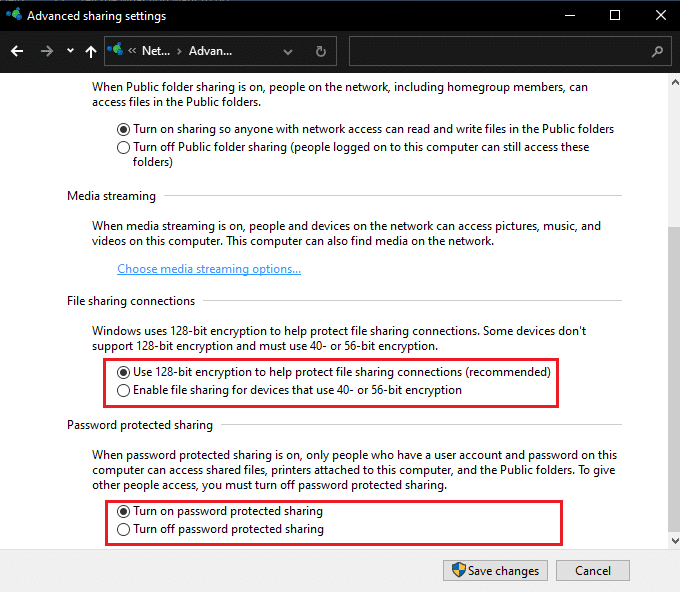 Advanced sharing settings

« Net... › Advan...

When Public folder sharing is on, people on the network, including homegroup members, can access files in the Public folders.

Turn on sharing so anyone with network access can read and write files in the Public folders
Turn off Public folder sharing (people logged on to this computer can still access these folders)

Media streaming

When media streaming is on, people and devices on the network can access pictures, music, and videos on this computer. This computer can also find media on the network.

Choose media streaming options...

File sharing connections

Windows uses 128-bit encryption to help protect file sharing connections. Some devices don't support 128-bit encryption and must use 40- or 56-bit encryption.

Use 128-bit encryption to help protect file sharing connections (recommended)
Enable file sharing for devices that use 40- or 56-bit encryption

Password protected sharing

When password protected sharing is on, only people who have a user account and password on this computer can access shared files, printers attached to this computer, and the Public folders. To give other people access, you must turn off password protected sharing.

Turn on password protected sharing
Turn off password protected sharing

Save changes
Cancel